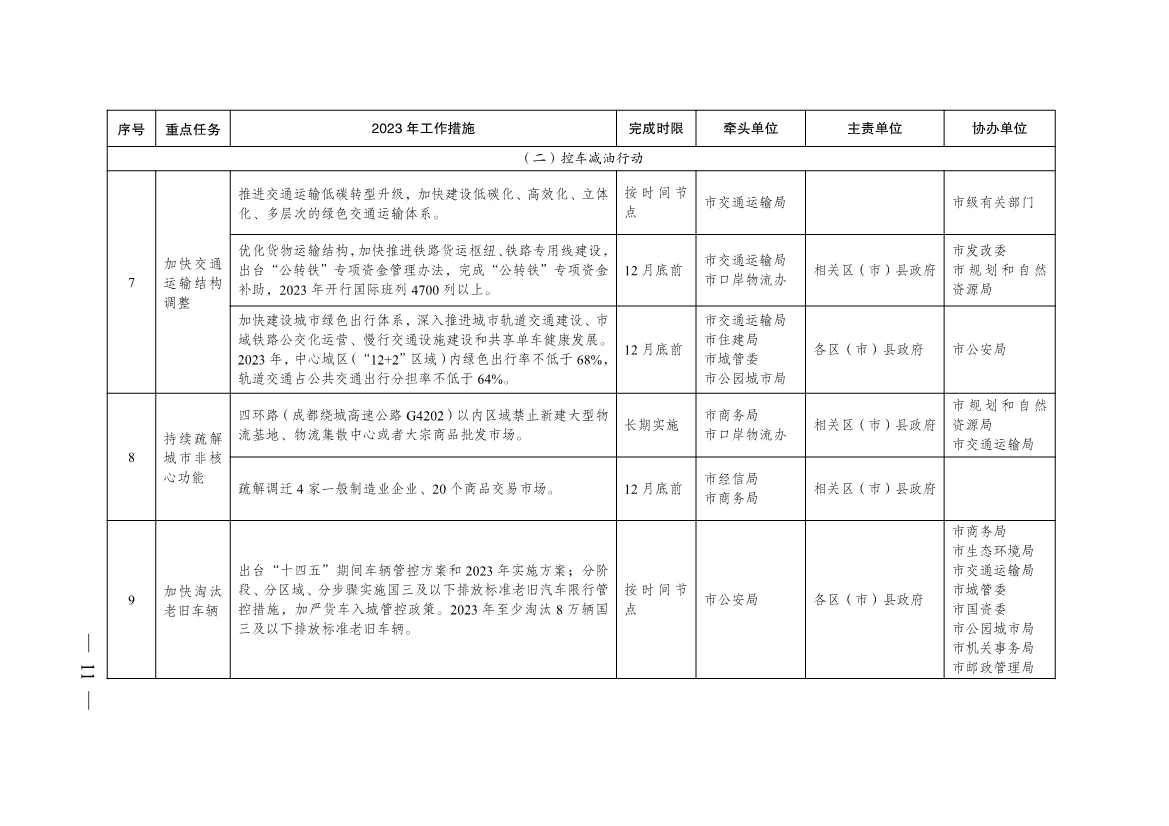 | 序号 | 重点任务 | 2023 年工作措施 | 完成时限 | 牵头单位 | 主责单位 | 协办单位 |
|---|---|---|---|---|---|---|
| （二）控车减油行动 | | | | | | |
| 7 | 加快交通运输结构调整 | 推进交通运输低碳转型升级，加快建设低碳化、高效化、立体化、多层次的绿色交通运输体系。 | 按时间节点 | 市交通运输局 | | 市级有关部门 |
| | | 优化货物运输结构，加快推进铁路货运枢纽、铁路专用线建设，出台“公转铁”专项资金管理办法，完成“公转铁”专项资金补助，2023 年开行国际班列 4700 列以上。 | 12 月底前 | 市交通运输局 市口岸物流办 | 相关区（市）县政府 | 市发改委 市规划和自然资源局 |
| | | 加快建设城市绿色出行体系，深入推进城市轨道交通建设、市域铁路公交化运营、慢行交通设施建设和共享单车健康发展。2023 年，中心城区（“12+2”区域）内绿色出行率不低于 68%，轨道交通占公共交通出行分担率不低于 64%。 | 12 月底前 | 市交通运输局 市住建局 市城管委 市公园城市局 | 各区（市）县政府 | 市公安局 |
| 8 | 持续疏解城市非核心功能 | 四环路（成都绕城高速公路 G4202）以内区域禁止新建大型物流基地、物流集散中心或者大宗商品批发市场。 | 长期实施 | 市商务局 市口岸物流办 | 相关区（市）县政府 | 市规划和自然资源局 市交通运输局 |
| | | 疏解调迁 4 家一般制造业企业、20 个商品交易市场。 | 12 月底前 | 市经信局 市商务局 | 相关区（市）县政府 | |
| 9 | 加快淘汰老旧车辆 | 出台“十四五”期间车辆管控方案和 2023 年实施方案；分阶段、分区域、分步骤实施国三及以下排放标准老旧汽车限行管控措施，加严货车入城管控政策。2023 年至少淘汰 8 万辆国三及以下排放标准老旧车辆。 | 按时间节点 | 市公安局 | 各区（市）县政府 | 市商务局 市生态环境局 市交通运输局 市城管委 市国资委 市公园城市局 市机关事务局 市邮政管理局 |

— 11 —